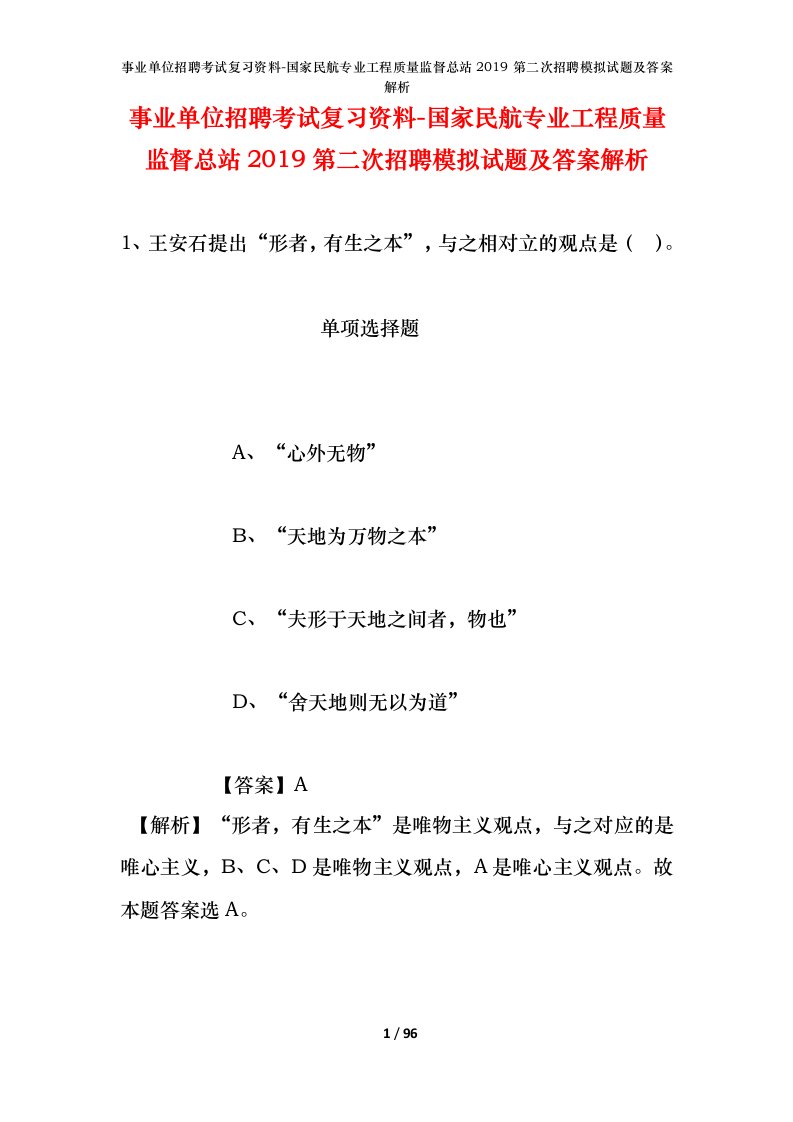 事业单位招聘考试复习资料-国家民航专业工程质量监督总站 2019 第二次招聘模拟试题及答案解析

事业单位招聘考试复习资料-国家民航专业工程质量监督总站 2019 第二次招聘模拟试题及答案解析

1、王安石提出“形者，有生之本”，与之相对立的观点是（ ）。

单项选择题

A、“心外无物”

B、“天地为万物之本”

C、“夫形于天地之间者，物也”

D、“舍天地则无以为道”

【答案】A

【解析】“形者，有生之本”是唯物主义观点，与之对应的是唯心主义，B、C、D 是唯物主义观点，A 是唯心主义观点。故本题答案选 A。

1 / 96